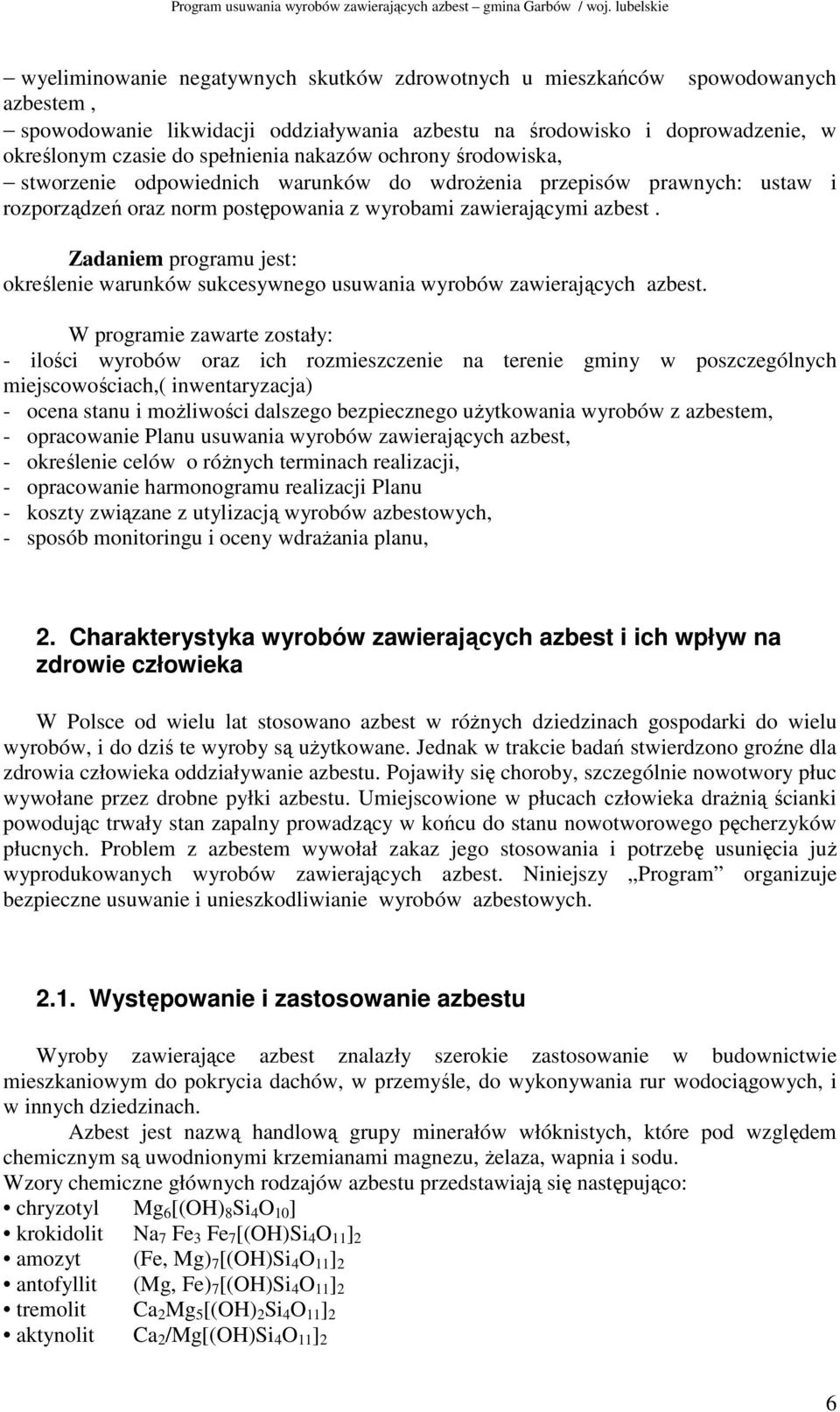 Program usuwania wyrobów zawierających azbest – gmina Garbów / woj. lubelskie

– wyeliminowanie negatywnych skutków zdrowotnych u mieszkańców spowodowanych azbestem ,
– spowodowanie likwidacji oddziaływania azbestu na środowisko i doprowadzenie, w określonym czasie do spełnienia nakazów ochrony środowiska,
– stworzenie odpowiednich warunków do wdrożenia przepisów prawnych: ustaw i rozporządzeń oraz norm postępowania z wyrobami zawierającymi azbest .

Zadaniem programu jest:
określenie warunków sukcesywnego usuwania wyrobów zawierających azbest.

W programie zawarte zostały:
- ilości wyrobów oraz ich rozmieszczenie na terenie gminy w poszczególnych miejscowościach,( inwentaryzacja)
- ocena stanu i możliwości dalszego bezpiecznego użytkowania wyrobów z azbestem,
- opracowanie Planu usuwania wyrobów zawierających azbest,
- określenie celów o różnych terminach realizacji,
- opracowanie harmonogramu realizacji Planu
- koszty związane z utylizacją wyrobów azbestowych,
- sposób monitoringu i oceny wdrażania planu,

2. Charakterystyka wyrobów zawierających azbest i ich wpływ na zdrowie człowieka

W Polsce od wielu lat stosowano azbest w różnych dziedzinach gospodarki do wielu wyrobów, i do dziś te wyroby są użytkowane. Jednak w trakcie badań stwierdzono groźne dla zdrowia człowieka oddziaływanie azbestu. Pojawiły się choroby, szczególnie nowotwory płuc wywołane przez drobne pyłki azbestu. Umiejscowione w płucach człowieka drażnią ścianki powodując trwały stan zapalny prowadzący w końcu do stanu nowotworowego pęcherzyków płucnych. Problem z azbestem wywołał zakaz jego stosowania i potrzebę usunięcia już wyprodukowanych wyrobów zawierających azbest. Niniejszy „Program” organizuje bezpieczne usuwanie i unieszkodliwianie wyrobów azbestowych.

2.1. Występowanie i zastosowanie azbestu

Wyroby zawierające azbest znalazły szerokie zastosowanie w budownictwie mieszkaniowym do pokrycia dachów, w przemyśle, do wykonywania rur wodociągowych, i w innych dziedzinach.

Azbest jest nazwą handlową grupy minerałów włóknistych, które pod względem chemicznym są uwodnionymi krzemianami magnezu, żelaza, wapnia i sodu.
Wzory chemiczne głównych rodzajów azbestu przedstawiają się następująco:
• chryzotyl $Mg_6[(OH)_8Si_4O_{10}]$
• krokidolit $Na_7 Fe_3 Fe_7[(OH)Si_4O_{11}]_2$
• amozyt $(Fe, Mg)_7[(OH)Si_4O_{11}]_2$
• antofyllit $(Mg, Fe)_7[(OH)Si_4O_{11}]_2$
• tremolit $Ca_2Mg_5[(OH)_2Si_4O_{11}]_2$
• aktynolit $Ca_2/Mg[(OH)Si_4O_{11}]_2$

6